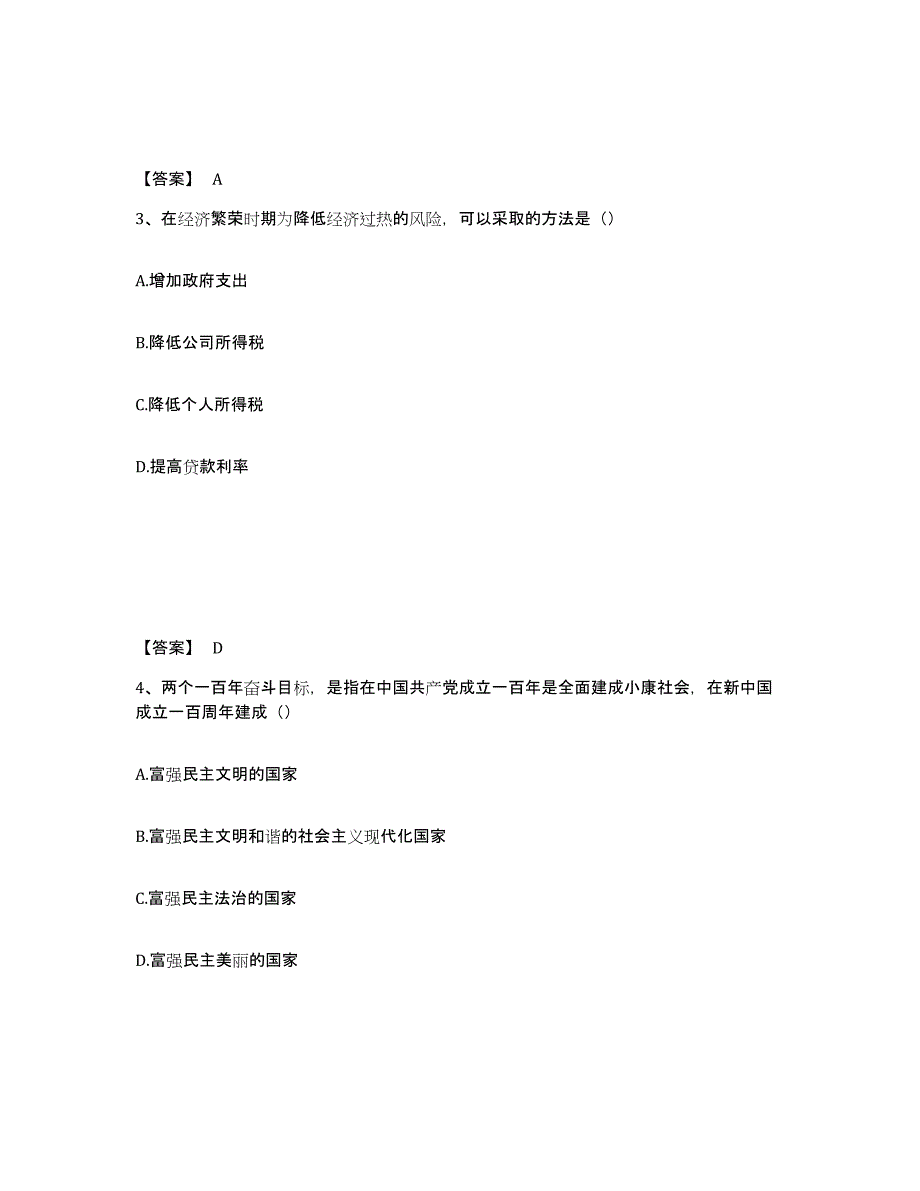 【答案】 A

3、在经济繁荣时期为降低经济过热的风险，可以采取的方法是（）

A.增加政府支出

B.降低公司所得税

C.降低个人所得税

D.提高贷款利率

【答案】 D

4、两个一百年奋斗目标，是指在中国共产党成立一百年是全面建成小康社会，在新中国成立一百周年建成（）

A.富强民主文明的国家

B.富强民主文明和谐的社会主义现代化国家

C.富强民主法治的国家

D.富强民主美丽的国家